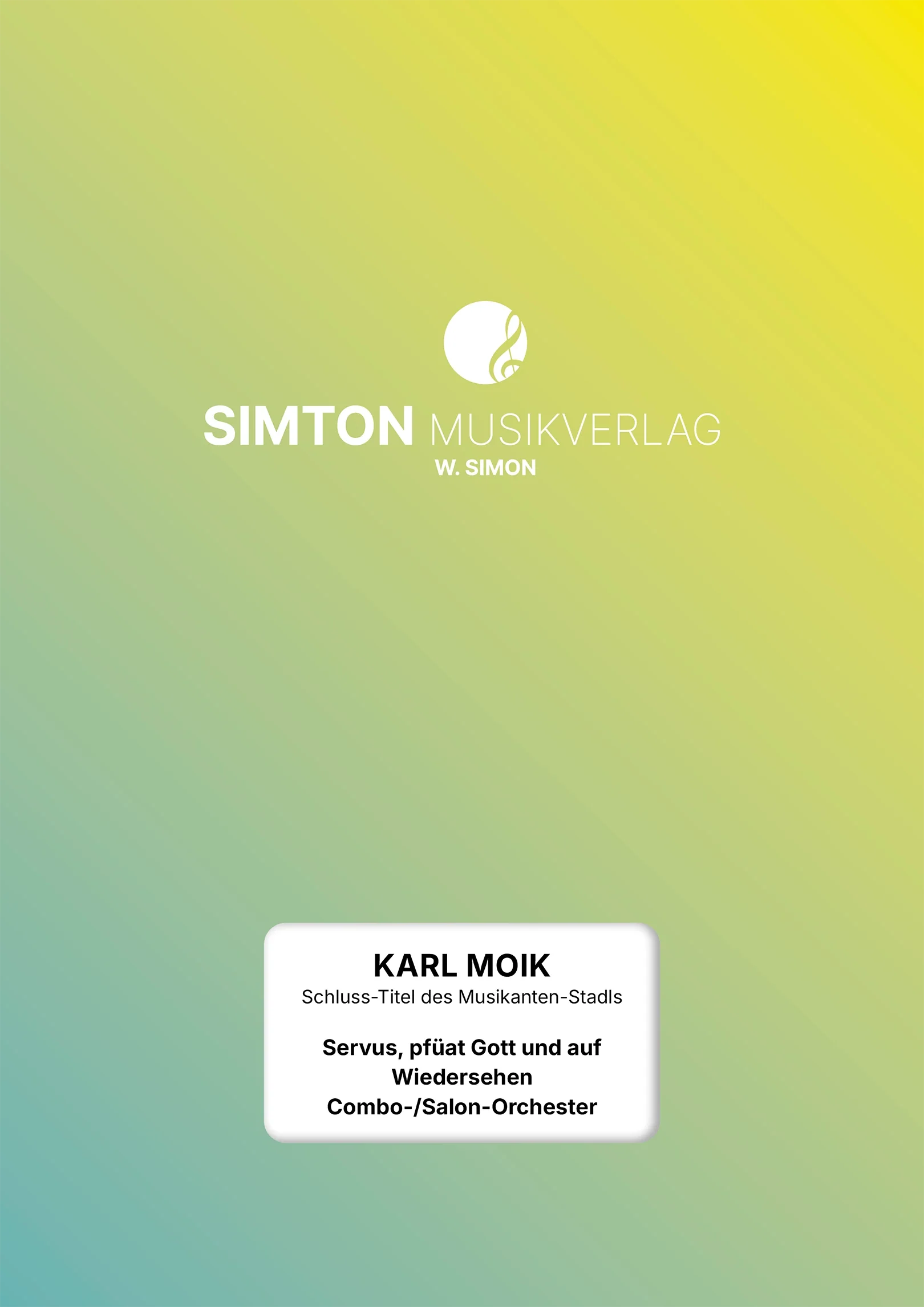 SIMTON MUSIKVERLAG
W. SIMON

KARL MOIK
Schluss-Titel des Musikanten-Stadls

Servus, pfüat Gott und auf Wiedersehen
Combo-/Salon-Orchester